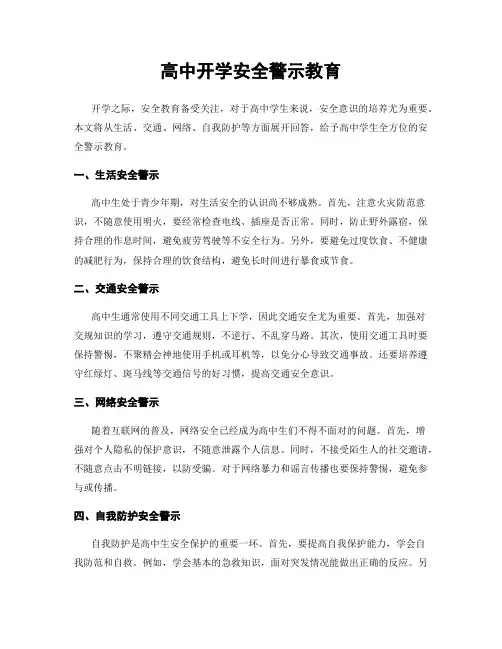 高中开学安全警示教育

开学之际，安全教育备受关注，对于高中学生来说，安全意识的培养尤为重要。本文将从生活、交通、网络、自我防护等方面展开回答，给予高中学生全方位的安全警示教育。

一、生活安全警示

高中生处于青少年期，对生活安全的认识尚不够成熟。首先，注意火灾防范意识，不随意使用明火，要经常检查电线、插座是否正常。同时，防止野外露宿，保持合理的作息时间，避免疲劳驾驶等不安全行为。另外，要避免过度饮食、不健康的减肥行为，保持合理的饮食结构，避免长时间进行暴食或节食。

二、交通安全警示

高中生通常使用不同交通工具上下学，因此交通安全尤为重要。首先，加强对交规知识的学习，遵守交通规则，不逆行、不乱穿马路。其次，使用交通工具时要保持警惕，不聚精会神地使用手机或耳机等，以免分心导致交通事故。还要培养遵守红绿灯、斑马线等交通信号的好习惯，提高交通安全意识。

三、网络安全警示

随着互联网的普及，网络安全已经成为高中生们不得不面对的问题。首先，增强对个人隐私的保护意识，不随意泄露个人信息。同时，不接受陌生人的社交邀请，不随意点击不明链接，以防受骗。对于网络暴力和谣言传播也要保持警惕，避免参与或传播。

四、自我防护安全警示

自我防护是高中生安全保护的重要一环。首先，要提高自我保护能力，学会自我防范和自救。例如，学会基本的急救知识，面对突发情况能做出正确的反应。另